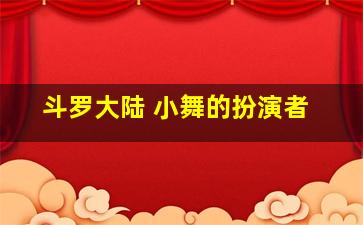 斗罗大陆 小舞的扮演者